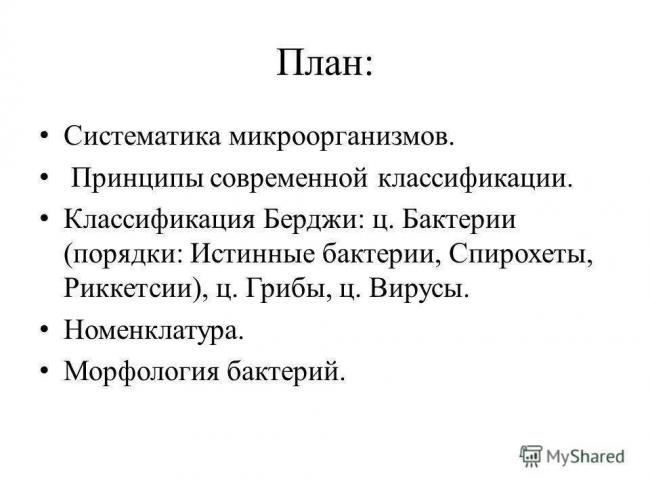 План:

• Систематика микроорганизмов.
• Принципы современной классификации.
• Классификация Берджи: ц. Бактерии (порядки: Истинные бактерии, Спирохеты, Риккетсии), ц. Грибы, ц. Вирусы.
• Номенклатура.
• Морфология бактерий.

MyShared